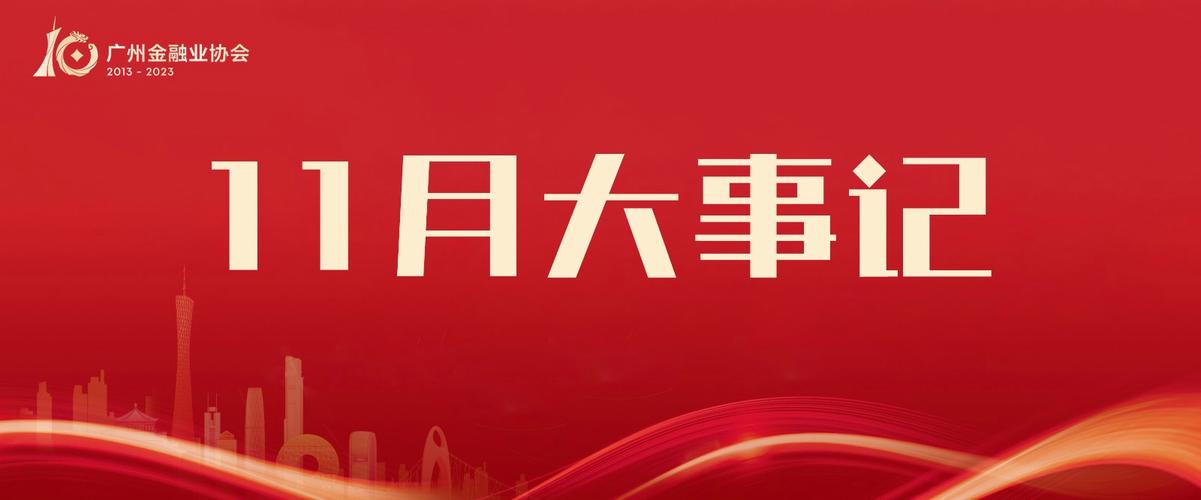 10 广州金融业协会
2013 - 2023

11月大事记